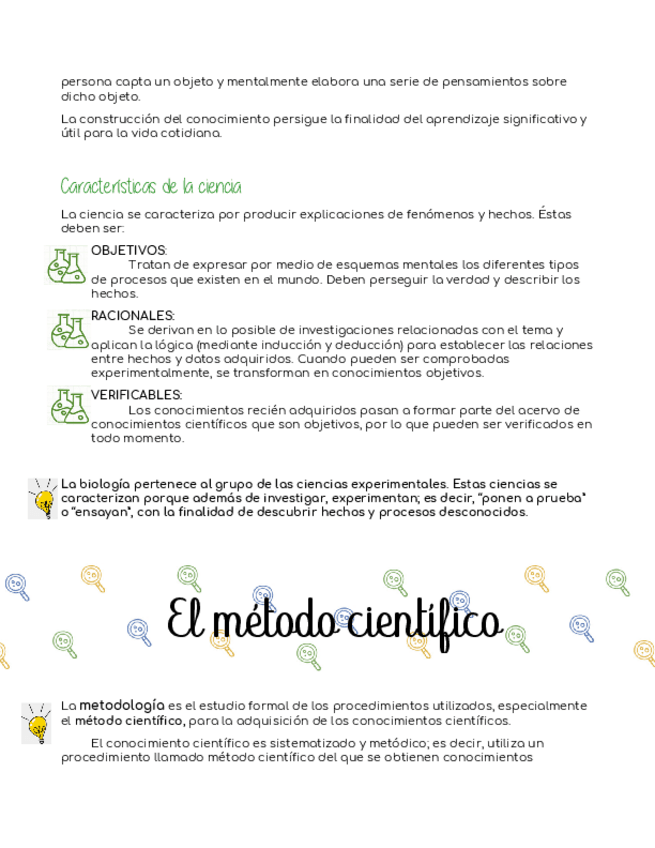 persona capta un objeto y mentalmente elabora una serie de pensamientos sobre dicho objeto.

La construcción del conocimiento persigue la finalidad del aprendizaje significativo y útil para la vida cotidiana.

Características de la ciencia

La ciencia se caracteriza por producir explicaciones de fenómenos y hechos. Éstas deben ser:

OBJETIVOS:
Tratan de expresar por medio de esquemas mentales los diferentes tipos de procesos que existen en el mundo. Deben perseguir la verdad y describir los hechos.

RACIONALES:
Se derivan en lo posible de investigaciones relacionadas con el tema y aplican la lógica (mediante inducción y deducción) para establecer las relaciones entre hechos y datos adquiridos. Cuando pueden ser comprobadas experimentalmente, se transforman en conocimientos objetivos.

VERIFICABLES:
Los conocimientos recién adquiridos pasan a formar parte del acervo de conocimientos científicos que son objetivos, por lo que pueden ser verificados en todo momento.

La biología pertenece al grupo de las ciencias experimentales. Estas ciencias se caracterizan porque además de investigar, experimentan; es decir, "ponen a prueba" o "ensayan", con la finalidad de descubrir hechos y procesos desconocidos.

El método científico

La metodología es el estudio formal de los procedimientos utilizados, especialmente el método científico, para la adquisición de los conocimientos científicos.

El conocimiento científico es sistematizado y metódico; es decir, utiliza un procedimiento llamado método científico del que se obtienen conocimientos